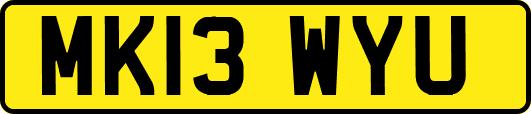 MK13 WYU